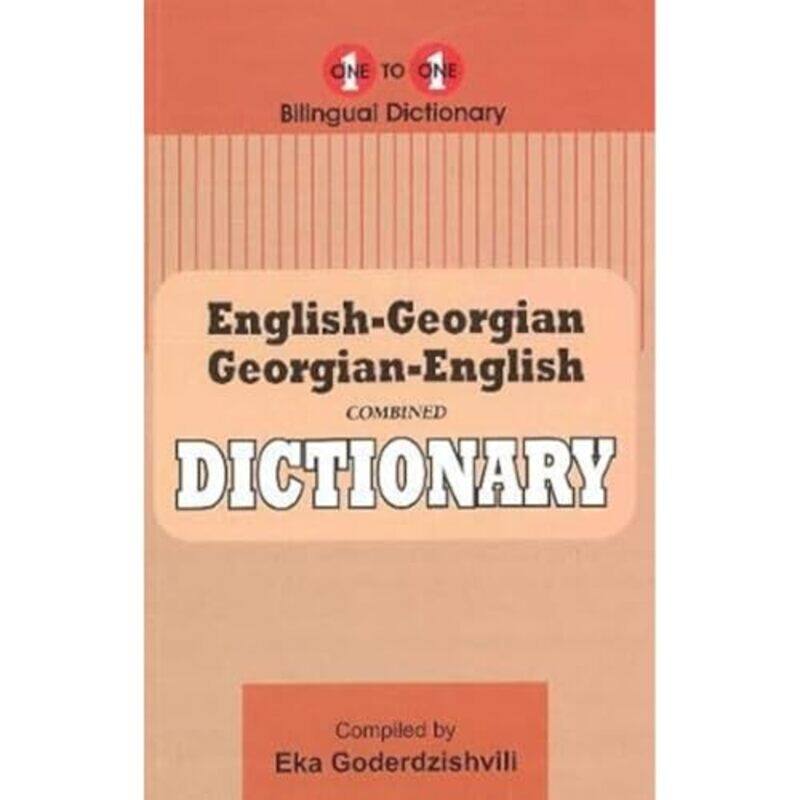 ONE TO ONE
Bilingual Dictionary

English-Georgian
Georgian-English
COMBINED
DICTIONARY

Compiled by
Eka Goderdzishvili